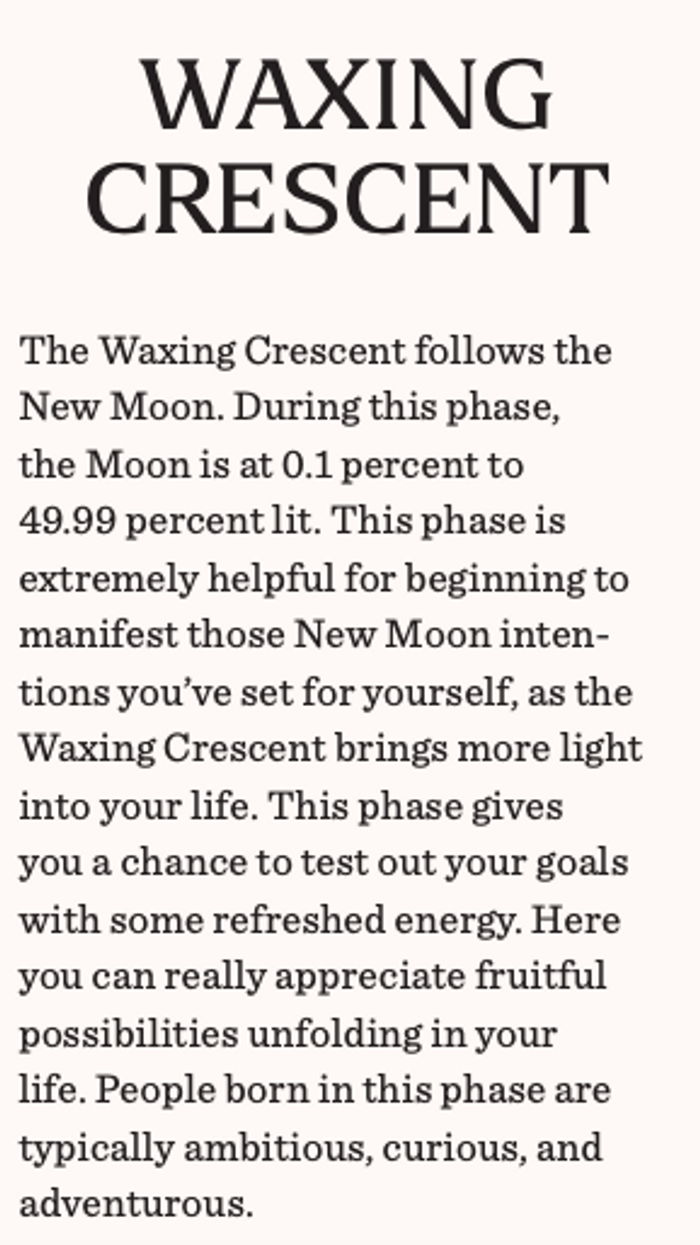 WAXING CRESCENT

The Waxing Crescent follows the New Moon. During this phase, the Moon is at 0.1 percent to 49.99 percent lit. This phase is extremely helpful for beginning to manifest those New Moon intentions you've set for yourself, as the Waxing Crescent brings more light into your life. This phase gives you a chance to test out your goals with some refreshed energy. Here you can really appreciate fruitful possibilities unfolding in your life. People born in this phase are typically ambitious, curious, and adventurous.